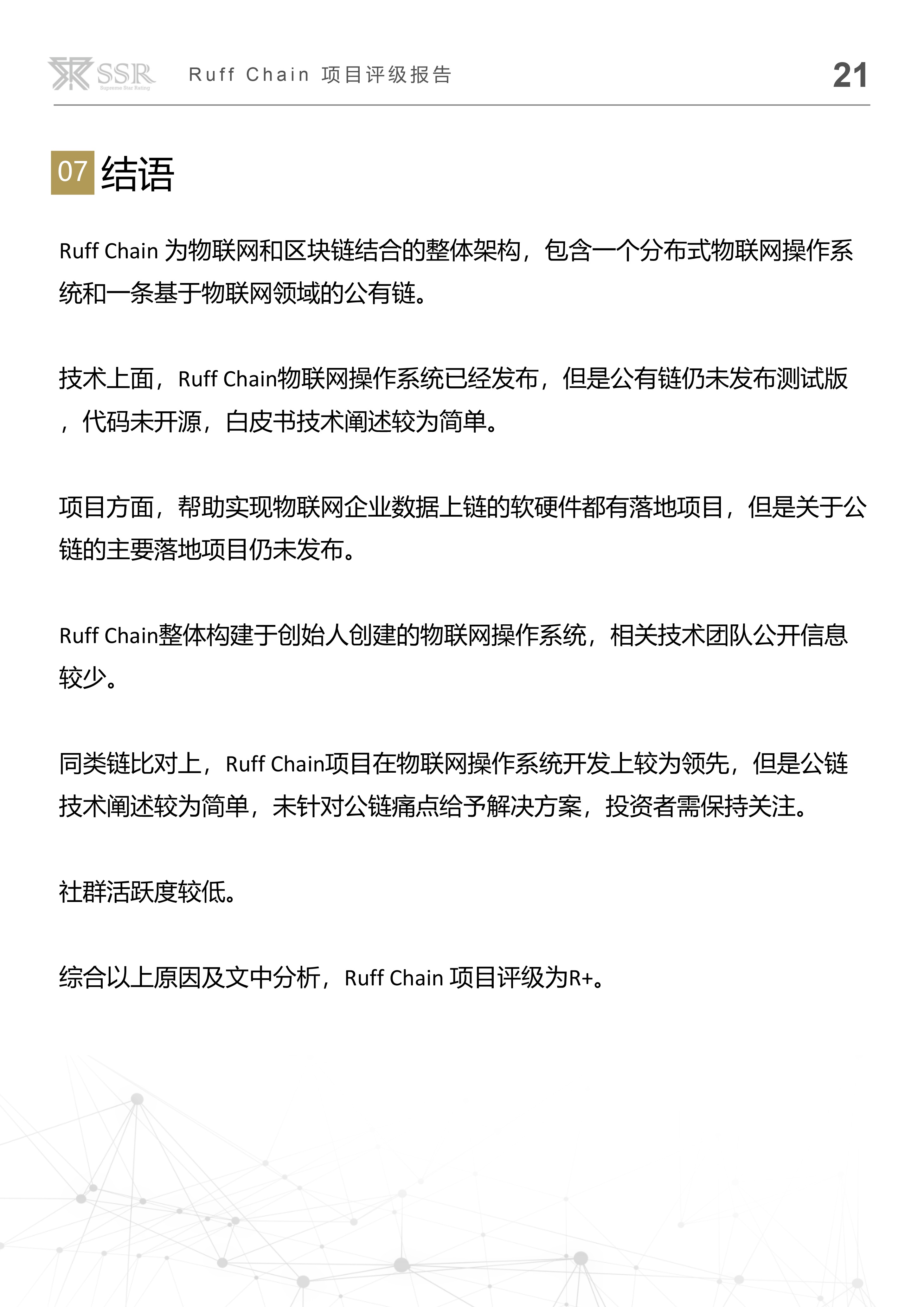 SSR Supreme Star Rating Ruff Chain 项目评级报告 21

07 结语

Ruff Chain 为物联网和区块链结合的整体架构，包含一个分布式物联网操作系统和一条基于物联网领域的公有链。

技术上面，Ruff Chain物联网操作系统已经发布，但是公有链仍未发布测试版，代码未开源，白皮书技术阐述较为简单。

项目方面，帮助实现物联网企业数据上链的软硬件都有落地项目，但是关于公链的主要落地项目仍未发布。

Ruff Chain整体构建于创始人创建的物联网操作系统，相关技术团队公开信息较少。

同类链比对上，Ruff Chain项目在物联网操作系统开发上较为领先，但是公链技术阐述较为简单，未针对公链痛点给予解决方案，投资者需保持关注。

社群活跃度较低。

综合以上原因及文中分析，Ruff Chain 项目评级为R+。